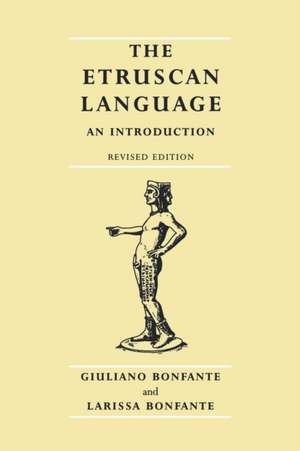 THE ETRUSCAN LANGUAGE

AN INTRODUCTION

REVISED EDITION

GIULIANO BONFANTE
and
LARISSA BONFANTE